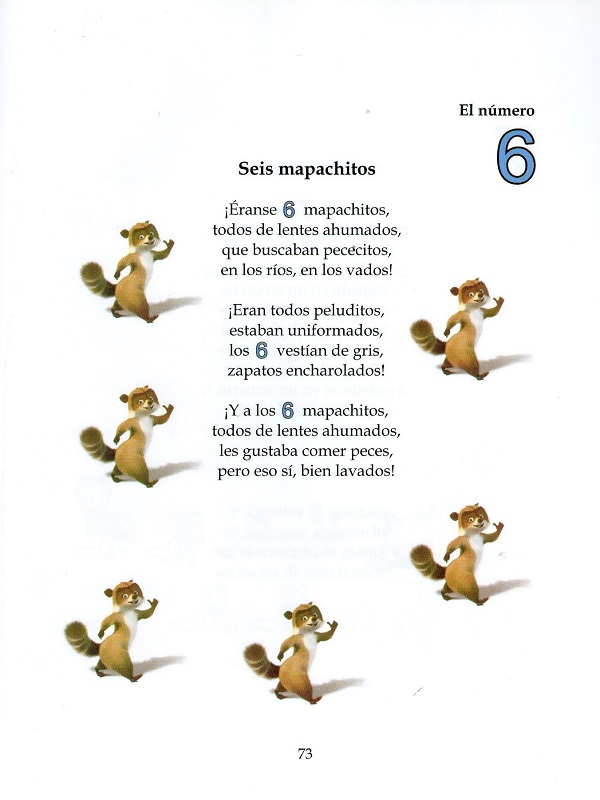 El número
6

Seis mapachitos

¡Éranse 6 mapachitos,
todos de lentes ahumados,
que buscaban pececitos,
en los ríos, en los vados!

¡Eran todos peluditos,
estaban uniformados,
los 6 vestían de gris,
zapatos encharolados!

¡Y a los 6 mapachitos,
todos de lentes ahumados,
les gustaba comer peces,
pero eso sí, bien lavados!

73